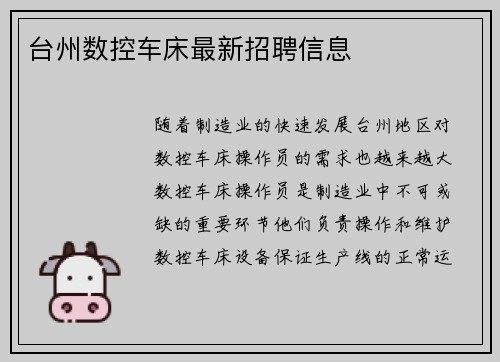 台州数控车床最新招聘信息

随着制造业的快速发展台州地区对数控车床操作员的需求也越来越大数控车床操作员是制造业中不可或缺的重要环节他们负责操作和维护数控车床设备保证生产线的正常运